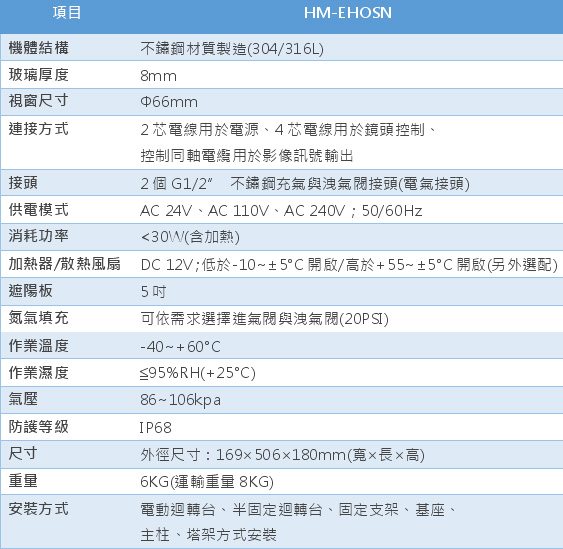 | 項目 | HM-EHOSN |
|---|---|
| 機體結構 | 不鏽鋼材質製造(304/316L) |
| 玻璃厚度 | 8mm |
| 視窗尺寸 | Φ66mm |
| 連接方式 | 2芯電線用於電源、4芯電線用於鏡頭控制、控制同軸電纜用於影像訊號輸出 |
| 接頭 | 2個G1/2" 不鏽鋼充氣與洩氣閥接頭(電氣接頭) |
| 供電模式 | AC 24V、AC 110V、AC 240V；50/60Hz |
| 消耗功率 | <30W(含加熱) |
| 加熱器/散熱風扇 | DC 12V;低於-10~±5°C開啟/高於+55~±5°C開啟(另外選配) |
| 遮陽板 | 5吋 |
| 氮氣填充 | 可依需求選擇進氣閥與洩氣閥(20PSI) |
| 作業溫度 | -40~+60°C |
| 作業濕度 | ≦95%RH(+25°C) |
| 氣壓 | 86~106kpa |
| 防護等級 | IP68 |
| 尺寸 | 外徑尺寸：169×506×180mm(寬×長×高) |
| 重量 | 6KG(運輸重量8KG) |
| 安裝方式 | 電動迴轉台、半固定迴轉台、固定支架、基座、主柱、塔架方式安裝 |